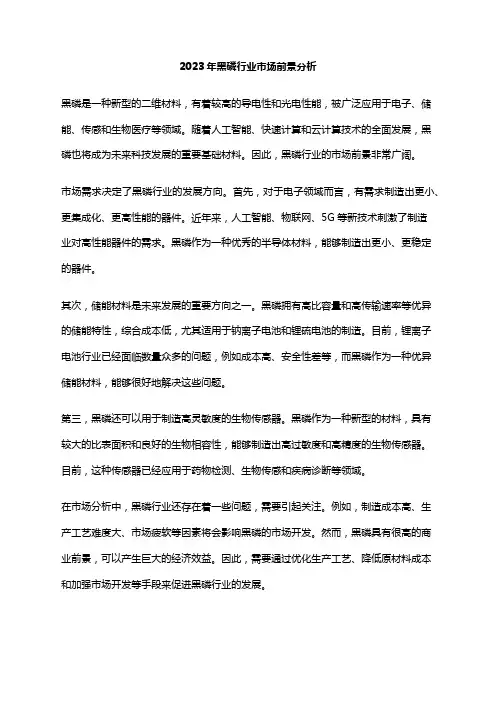 2023年黑磷行业市场前景分析

黑磷是一种新型的二维材料，有着较高的导电性和光电性能，被广泛应用于电子、储能、传感和生物医疗等领域。随着人工智能、快速计算和云计算技术的全面发展，黑磷也将成为未来科技发展的重要基础材料。因此，黑磷行业的市场前景非常广阔。

市场需求决定了黑磷行业的发展方向。首先，对于电子领域而言，有需求制造出更小、更集成化、更高性能的器件。近年来，人工智能、物联网、5G等新技术刺激了制造业对高性能器件的需求。黑磷作为一种优秀的半导体材料，能够制造出更小、更稳定的器件。

其次，储能材料是未来发展的重要方向之一。黑磷拥有高比容量和高传输速率等优异的储能特性，综合成本低，尤其适用于钠离子电池和锂硫电池的制造。目前，锂离子电池行业已经面临数量众多的问题，例如成本高、安全性差等，而黑磷作为一种优异储能材料，能够很好地解决这些问题。

第三，黑磷还可以用于制造高灵敏度的生物传感器。黑磷作为一种新型的材料，具有较大的比表面积和良好的生物相容性，能够制造出高过敏度和高精度的生物传感器。目前，这种传感器已经应用于药物检测、生物传感和疾病诊断等领域。

在市场分析中，黑磷行业还存在着一些问题，需要引起关注。例如，制造成本高、生产工艺难度大、市场疲软等因素将会影响黑磷的市场开发。然而，黑磷具有很高的商业前景，可以产生巨大的经济效益。因此，需要通过优化生产工艺、降低原材料成本和加强市场开发等手段来促进黑磷行业的发展。